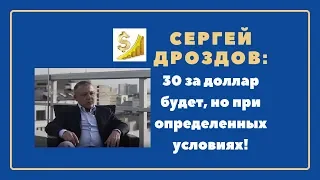 $

СЕРГЕЙ ДРОЗДОВ:

30 за доллар будет, но при определенных условиях!